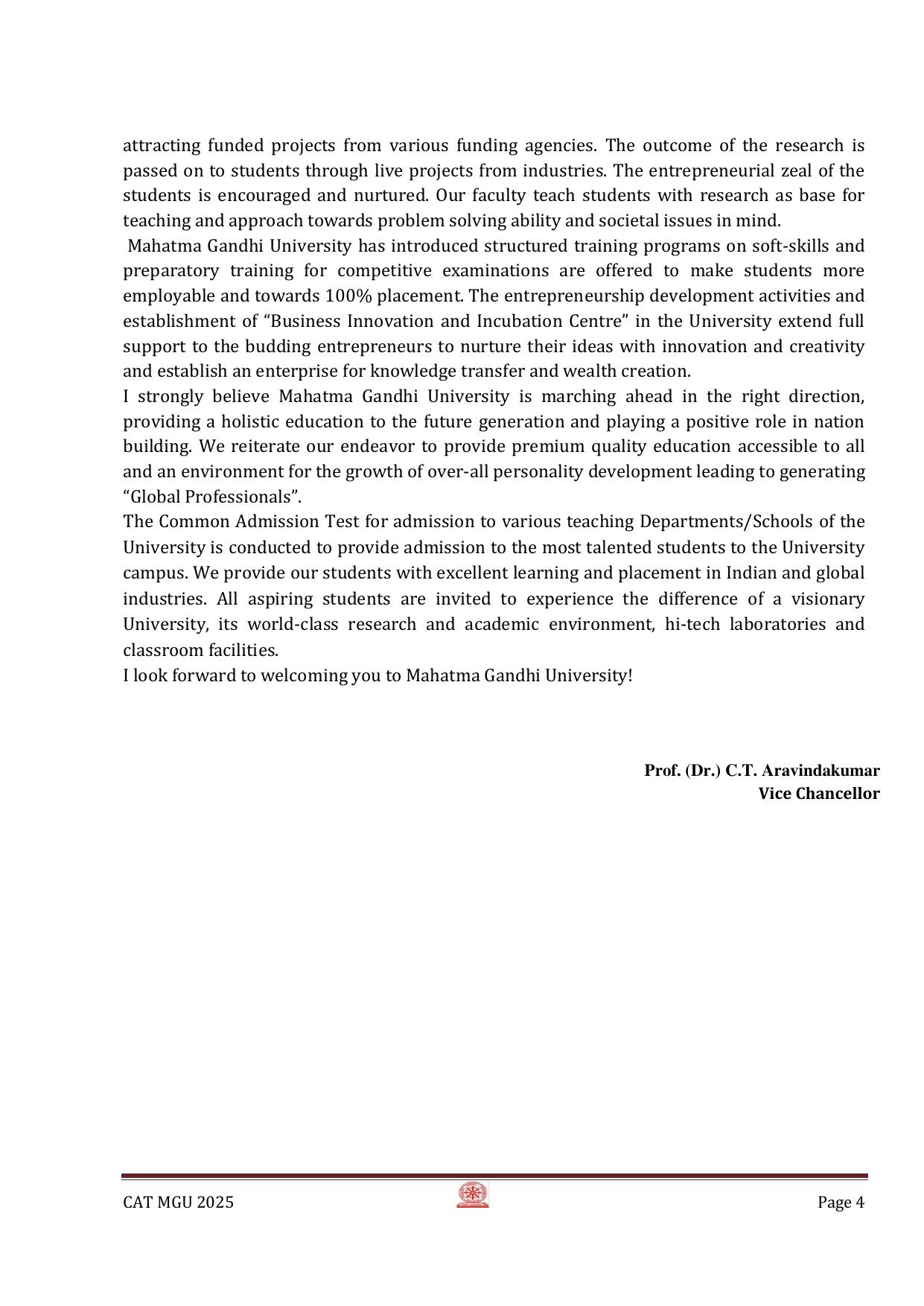 attracting funded projects from various funding agencies. The outcome of the research is passed on to students through live projects from industries. The entrepreneurial zeal of the students is encouraged and nurtured. Our faculty teach students with research as base for teaching and approach towards problem solving ability and societal issues in mind.

Mahatma Gandhi University has introduced structured training programs on soft-skills and preparatory training for competitive examinations are offered to make students more employable and towards 100% placement. The entrepreneurship development activities and establishment of “Business Innovation and Incubation Centre” in the University extend full support to the budding entrepreneurs to nurture their ideas with innovation and creativity and establish an enterprise for knowledge transfer and wealth creation.

I strongly believe Mahatma Gandhi University is marching ahead in the right direction, providing a holistic education to the future generation and playing a positive role in nation building. We reiterate our endeavor to provide premium quality education accessible to all and an environment for the growth of over-all personality development leading to generating “Global Professionals”.

The Common Admission Test for admission to various teaching Departments/Schools of the University is conducted to provide admission to the most talented students to the University campus. We provide our students with excellent learning and placement in Indian and global industries. All aspiring students are invited to experience the difference of a visionary University, its world-class research and academic environment, hi-tech laboratories and classroom facilities.

I look forward to welcoming you to Mahatma Gandhi University!

Prof. (Dr.) C.T. Aravindakumar
Vice Chancellor

CAT MGU 2025

Page 4